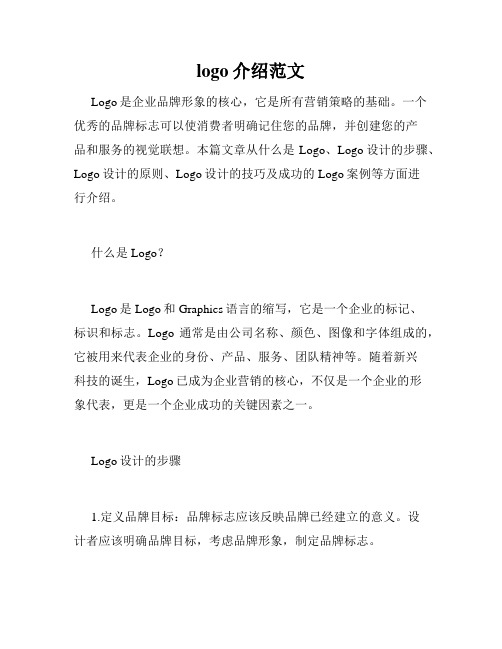 logo 介绍范文

Logo 是企业品牌形象的核心，它是所有营销策略的基础。一个优秀的品牌标志可以使消费者明确记住您的品牌，并创建您的产品和服务的视觉联想。本篇文章从什么是 Logo、Logo 设计的步骤、Logo 设计的原则、Logo 设计的技巧及成功的 Logo 案例等方面进行介绍。

什么是 Logo？

Logo 是 Logo 和 Graphics 语言的缩写，它是一个企业的标记、标识和标志。Logo 通常是由公司名称、颜色、图像和字体组成的，它被用来代表企业的身份、产品、服务、团队精神等。随着新兴科技的诞生，Logo 已成为企业营销的核心，不仅是一个企业的形象代表，更是一个企业成功的关键因素之一。

Logo 设计的步骤

1.定义品牌目标：品牌标志应该反映品牌已经建立的意义。设计者应该明确品牌目标，考虑品牌形象，制定品牌标志。